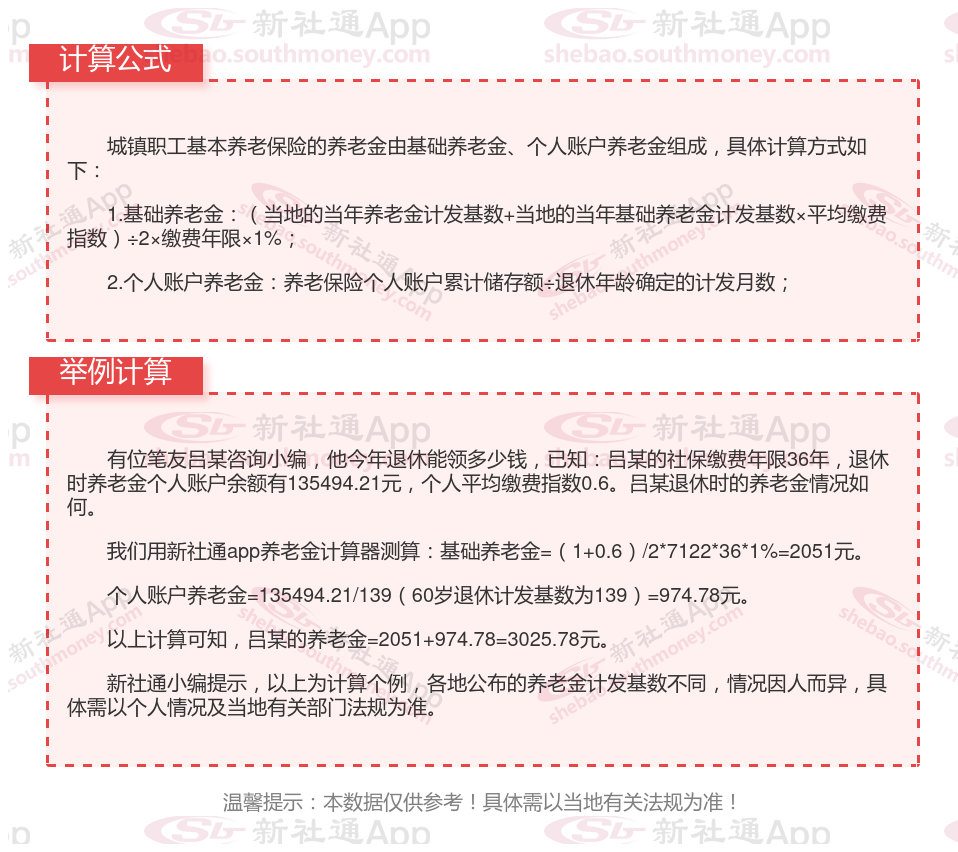 计算公式

城镇职工基本养老保险的养老金由基础养老金、个人账户养老金组成，具体计算方式如下：

1.基础养老金：（当地的当年养老金计发基数+当地的当年基础养老金计发基数×平均缴费指数）÷2×缴费年限×1%；

2.个人账户养老金：养老保险个人账户累计储存额÷退休年龄确定的计发月数；

举例计算

有位笔友吕某咨询小编，他今年退休能领多少钱，已知：吕某的社保缴费年限36年，退休时养老金个人账户余额有135494.21元，个人平均缴费指数0.6。吕某退休时的养老金情况如何。

我们用新社通app养老金计算器测算：基础养老金=（1+0.6）/2*7122*36*1%=2051元。

个人账户养老金=135494.21/139（60岁退休计发基数为139）=974.78元。

以上计算可知，吕某的养老金=2051+974.78=3025.78元。

新社通小编提示，以上为计算个例，各地公布的养老金计发基数不同，情况因人而异，具体需以个人情况及当地有关部门法规为准。

温馨提示：本数据仅供参考！具体需以当地有关法规为准！

新社通App
shebao.southmoney.com